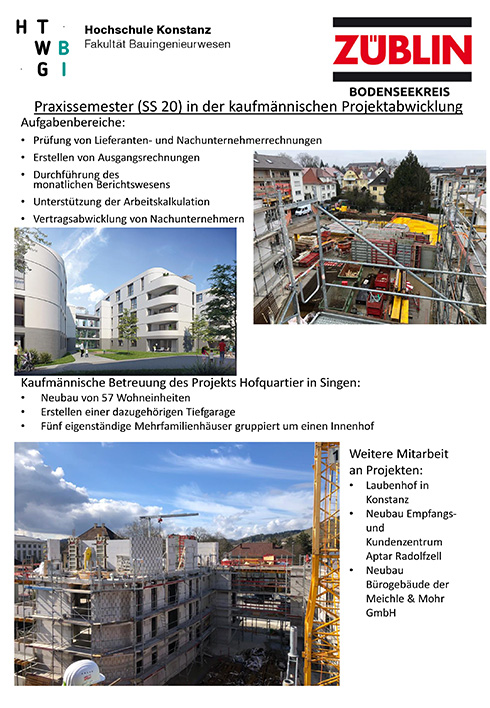 H T W B G I

Hochschule Konstanz
Fakultät Bauingenieurwesen

ZÜBLIN
BODENSEEKREIS

Praxissemester (SS 20) in der kaufmännischen Projektabwicklung

Aufgabenbereiche:
• Prüfung von Lieferanten- und Nachunternehmerrechnungen
• Erstellen von Ausgangsrechnungen
• Durchführung des monatlichen Berichtswesens
• Unterstützung der Arbeitskalkulation
• Vertragsabwicklung von Nachunternehmern

Kaufmännische Betreuung des Projekts Hofquartier in Singen:
• Neubau von 57 Wohneinheiten
• Erstellen einer dazugehörigen Tiefgarage
• Fünf eigenständige Mehrfamilienhäuser gruppiert um einen Innenhof

Weitere Mitarbeit an Projekten:
• Laubenhof in Konstanz
• Neubau Empfangs- und Kundenzentrum Aptar Radolfzell
• Neubau Bürogebäude der Meichle & Mohr GmbH